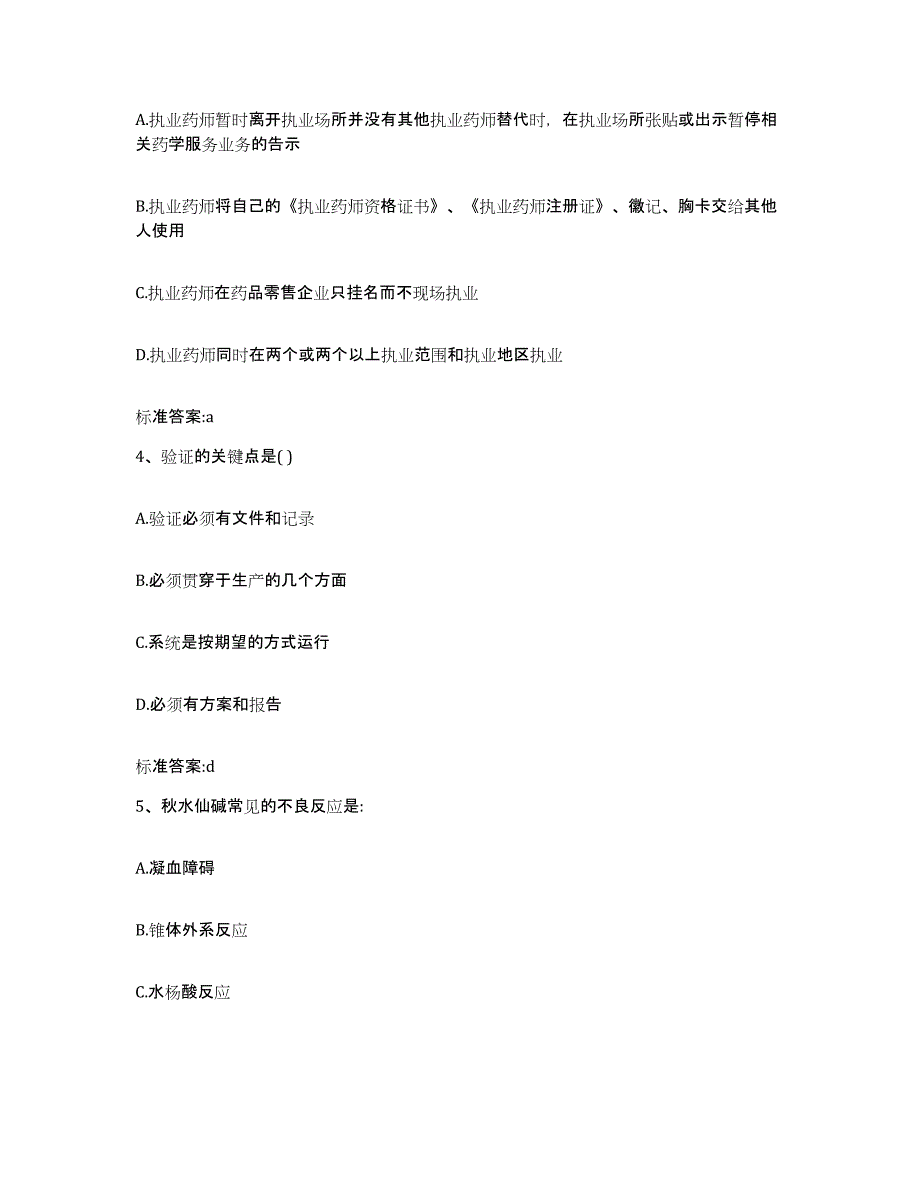 A.执业药师暂时离开执业场所并没有其他执业药师替代时，在执业场所张贴或出示暂停相关药学服务业务的告示

B.执业药师将自己的《执业药师资格证书》、《执业药师注册证》、徽记、胸卡交给其他人使用

C.执业药师在药品零售企业只挂名而不现场执业

D.执业药师同时在两个或两个以上执业范围和执业地区执业

标准答案:a

4、验证的关键点是( )

A.验证必须有文件和记录

B.必须贯穿于生产的几个方面

C.系统是按期望的方式运行

D.必须有方案和报告

标准答案:d

5、秋水仙碱常见的不良反应是:

A.凝血障碍

B.锥体外系反应

C.水杨酸反应